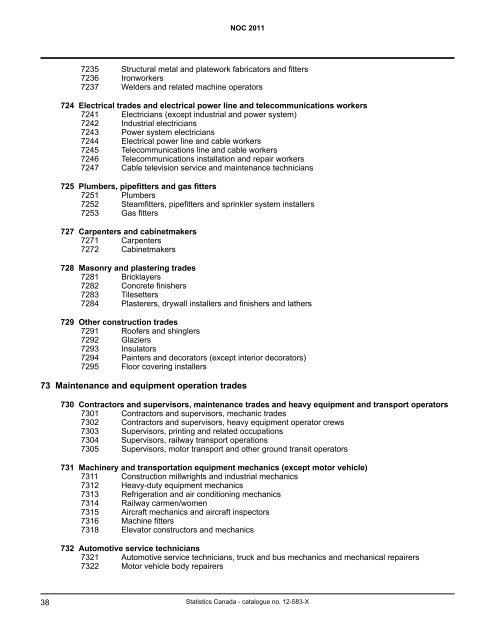 NOC 2011

7235 Structural metal and platework fabricators and fitters
7236 Ironworkers
7237 Welders and related machine operators

724 Electrical trades and electrical power line and telecommunications workers
7241 Electricians (except industrial and power system)
7242 Industrial electricians
7243 Power system electricians
7244 Electrical power line and cable workers
7245 Telecommunications line and cable workers
7246 Telecommunications installation and repair workers
7247 Cable television service and maintenance technicians

725 Plumbers, pipefitters and gas fitters
7251 Plumbers
7252 Steamfitters, pipefitters and sprinkler system installers
7253 Gas fitters

727 Carpenters and cabinetmakers
7271 Carpenters
7272 Cabinetmakers

728 Masonry and plastering trades
7281 Bricklayers
7282 Concrete finishers
7283 Tilesetters
7284 Plasterers, drywall installers and finishers and lathers

729 Other construction trades
7291 Roofers and shinglers
7292 Glaziers
7293 Insulators
7294 Painters and decorators (except interior decorators)
7295 Floor covering installers

73 Maintenance and equipment operation trades

730 Contractors and supervisors, maintenance trades and heavy equipment and transport operators
7301 Contractors and supervisors, mechanic trades
7302 Contractors and supervisors, heavy equipment operator crews
7303 Supervisors, printing and related occupations
7304 Supervisors, railway transport operations
7305 Supervisors, motor transport and other ground transit operators

731 Machinery and transportation equipment mechanics (except motor vehicle)
7311 Construction millwrights and industrial mechanics
7312 Heavy-duty equipment mechanics
7313 Refrigeration and air conditioning mechanics
7314 Railway carmen/women
7315 Aircraft mechanics and aircraft inspectors
7316 Machine fitters
7318 Elevator constructors and mechanics

732 Automotive service technicians
7321 Automotive service technicians, truck and bus mechanics and mechanical repairers
7322 Motor vehicle body repairers

38 Statistics Canada - catalogue no. 12-583-X